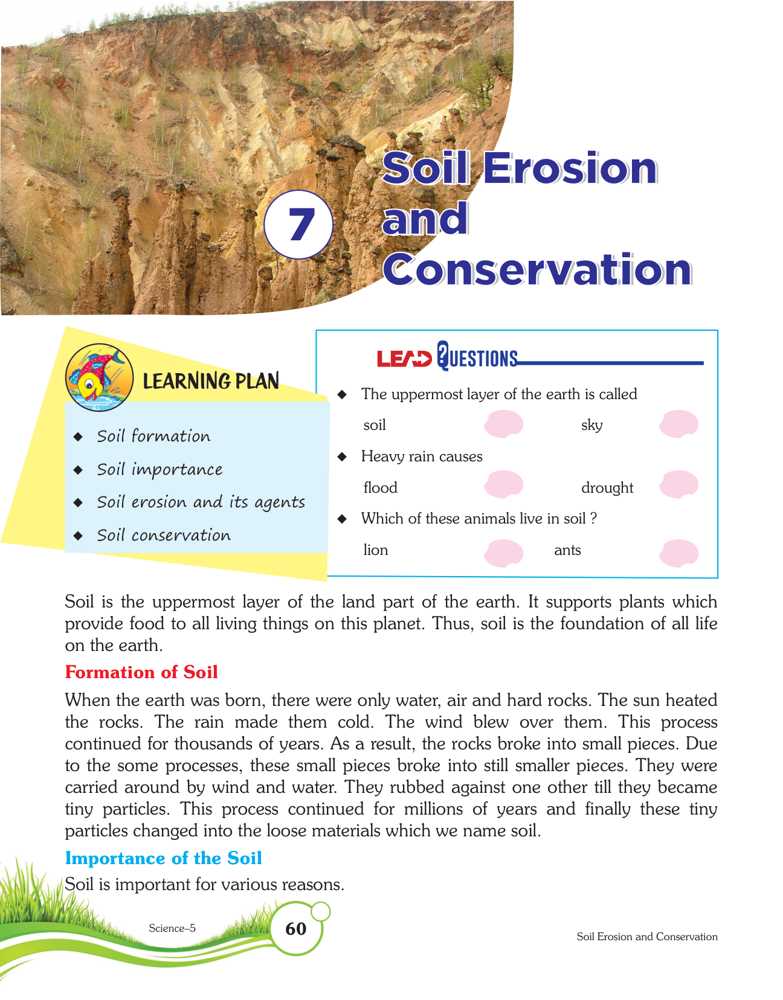 7

Soil Erosion and Conservation

LEARNING PLAN

◆ Soil formation
◆ Soil importance
◆ Soil erosion and its agents
◆ Soil conservation

LEAD QUESTIONS

◆ The uppermost layer of the earth is called
soil sky
◆ Heavy rain causes
flood drought
◆ Which of these animals live in soil ?
lion ants

Soil is the uppermost layer of the land part of the earth. It supports plants which provide food to all living things on this planet. Thus, soil is the foundation of all life on the earth.

Formation of Soil

When the earth was born, there were only water, air and hard rocks. The sun heated the rocks. The rain made them cold. The wind blew over them. This process continued for thousands of years. As a result, the rocks broke into small pieces. Due to the some processes, these small pieces broke into still smaller pieces. They were carried around by wind and water. They rubbed against one other till they became tiny particles. This process continued for millions of years and finally these tiny particles changed into the loose materials which we name soil.

Importance of the Soil

Soil is important for various reasons.

Science–5 60 Soil Erosion and Conservation